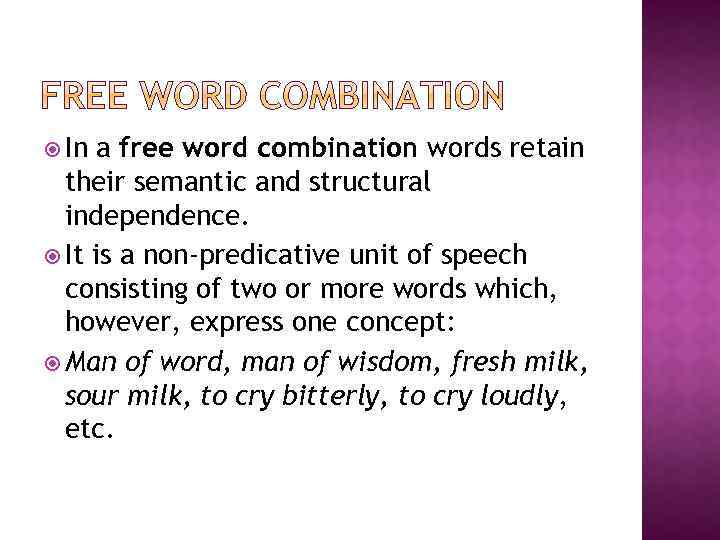 FREE WORD COMBINATION

• In a free word combination words retain their semantic and structural independence.
• It is a non-predicative unit of speech consisting of two or more words which, however, express one concept:
• Man of word, man of wisdom, fresh milk, sour milk, to cry bitterly, to cry loudly, etc.